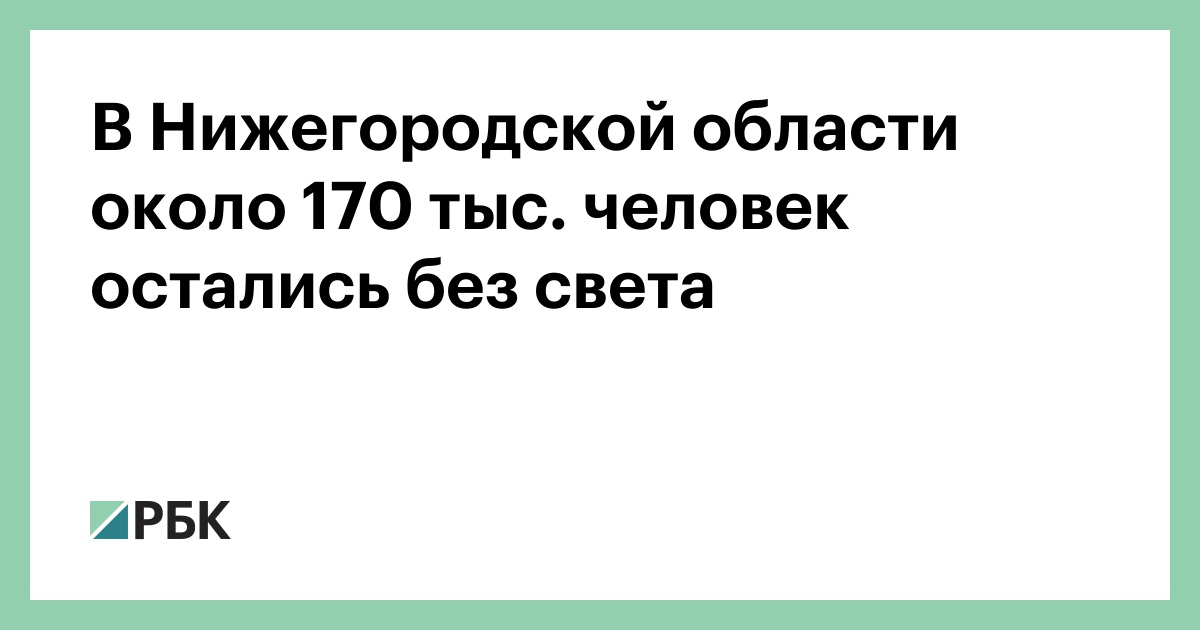 В Нижегородской области около 170 тыс. человек остались без света

РБК